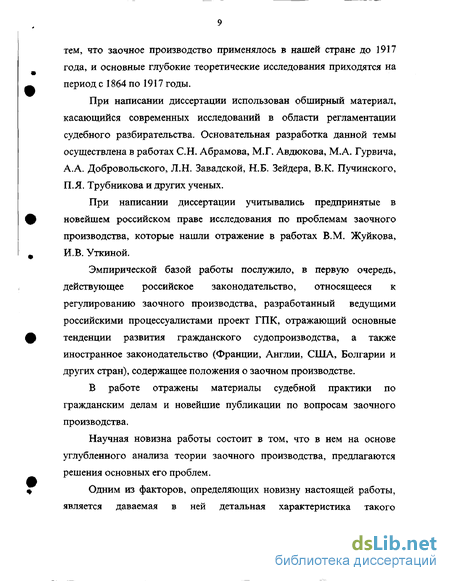 9

тем, что заочное производство применялось в нашей стране до 1917 года, и основные глубокие теоретические исследования приходятся на период с 1864 по 1917 годы.

При написании диссертации использован обширный материал, касающийся современных исследований в области регламентации судебного разбирательства. Основательная разработка данной темы осуществлена в работах С.Н. Абрамова, М.Г. Авдюкова, М.А. Гурвича, А.А. Добровольского, Л.Н. Завадской, Н.Б. Зейдера, В.К. Пучинского, П.Я. Трубникова и других ученых.

При написании диссертации учитывались предпринятые в новейшем российском праве исследования по проблемам заочного производства, которые нашли отражение в работах В.М. Жуйкова, И.В. Уткиной.

Эмпирической базой работы послужило, в первую очередь, действующее российское законодательство, относящееся к регулированию заочного производства, разработанный ведущими российскими процессуалистами проект ГПК, отражающий основные тенденции развития гражданского судопроизводства, а также иностранное законодательство (Франции, Англии, США, Болгарии и других стран), содержащее положения о заочном производстве.

В работе отражены материалы судебной практики по гражданским делам и новейшие публикации по вопросам заочного производства.

Научная новизна работы состоит в том, что в нем на основе углубленного анализа теории заочного производства, предлагаются решения основных его проблем.

Одним из факторов, определяющих новизну настоящей работы, является даваемая в ней детальная характеристика такого

dsLib.net
библиотека диссертаций